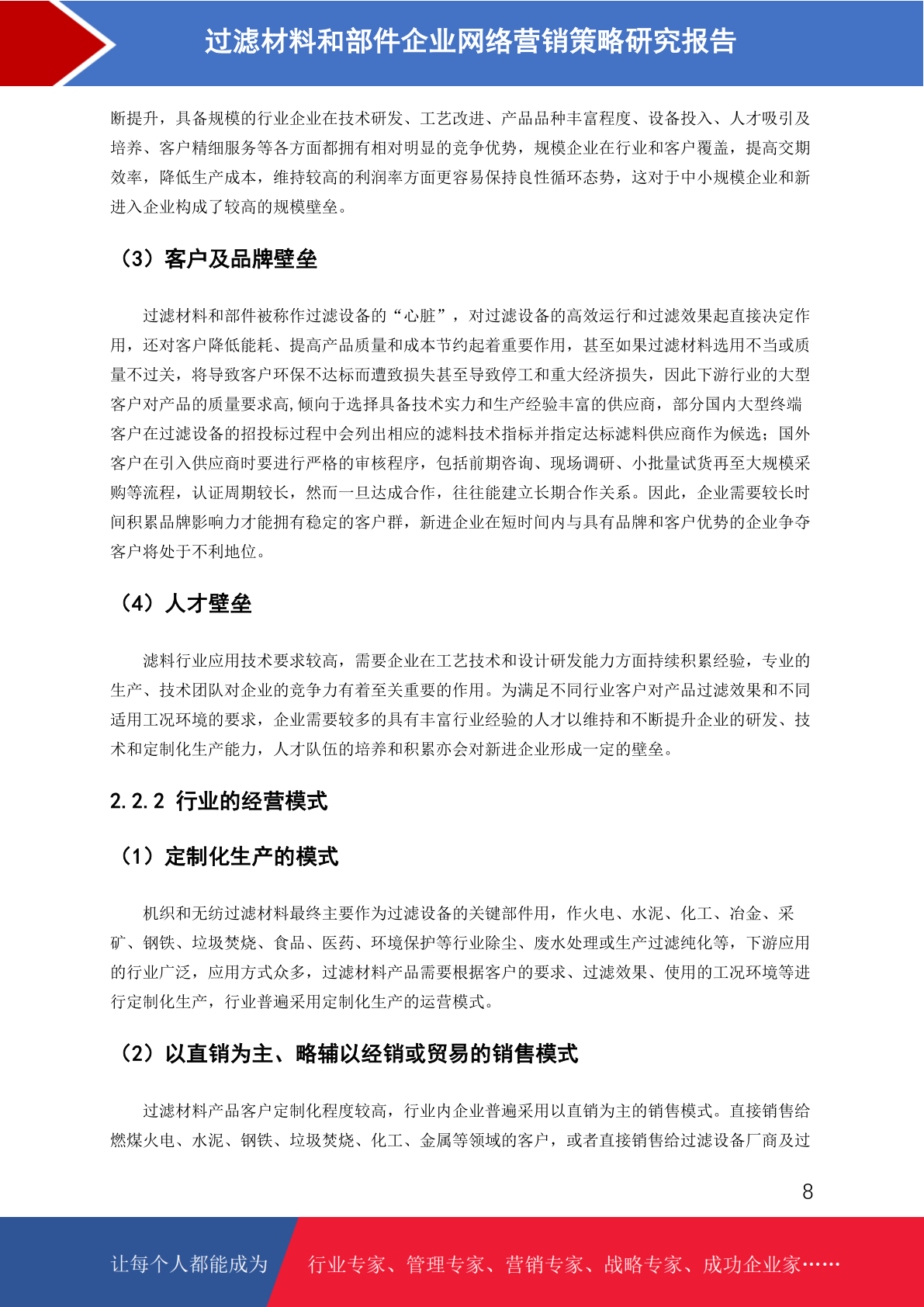 过滤材料和部件企业网络营销策略研究报告

断提升，具备规模的行业企业在技术研发、工艺改进、产品品种丰富程度、设备投入、人才吸引及培养、客户精细服务等各方面都拥有相对明显的竞争优势，规模企业在行业和客户覆盖，提高交期效率，降低生产成本，维持较高的利润率方面更容易保持良性循环态势，这对于中小规模企业和新进入企业构成了较高的规模壁垒。

（3）客户及品牌壁垒

过滤材料和部件被称作过滤设备的“心脏”，对过滤设备的高效运行和过滤效果起直接决定作用，还对客户降低能耗、提高产品质量和成本节约起着重要作用，甚至如果过滤材料选用不当或质量不过关，将导致客户环保不达标而遭致损失甚至导致停工和重大经济损失，因此下游行业的大型客户对产品的质量要求高,倾向于选择具备技术实力和生产经验丰富的供应商，部分国内大型终端客户在过滤设备的招投标过程中会列出相应的滤料技术指标并指定达标滤料供应商作为候选；国外客户在引入供应商时要进行严格的审核程序，包括前期咨询、现场调研、小批量试货再至大规模采购等流程，认证周期较长，然而一旦达成合作，往往能建立长期合作关系。因此，企业需要较长时间积累品牌影响力才能拥有稳定的客户群，新进企业在短时间内与具有品牌和客户优势的企业争夺客户将处于不利地位。

（4）人才壁垒

滤料行业应用技术要求较高，需要企业在工艺技术和设计研发能力方面持续积累经验，专业的生产、技术团队对企业的竞争力有着至关重要的作用。为满足不同行业客户对产品过滤效果和不同适用工况环境的要求，企业需要较多的具有丰富行业经验的人才以维持和不断提升企业的研发、技术和定制化生产能力，人才队伍的培养和积累亦会对新进企业形成一定的壁垒。

2.2.2 行业的经营模式

（1）定制化生产的模式

机织和无纺过滤材料最终主要作为过滤设备的关键部件用，作火电、水泥、化工、冶金、采矿、钢铁、垃圾焚烧、食品、医药、环境保护等行业除尘、废水处理或生产过滤纯化等，下游应用的行业广泛，应用方式众多，过滤材料产品需要根据客户的要求、过滤效果、使用的工况环境等进行定制化生产，行业普遍采用定制化生产的运营模式。

（2）以直销为主、略辅以经销或贸易的销售模式

过滤材料产品客户定制化程度较高，行业内企业普遍采用以直销为主的销售模式。直接销售给燃煤火电、水泥、钢铁、垃圾焚烧、化工、金属等领域的客户，或者直接销售给过滤设备厂商及过

8

让每个人都能成为 行业专家、管理专家、营销专家、战略专家、成功企业家……